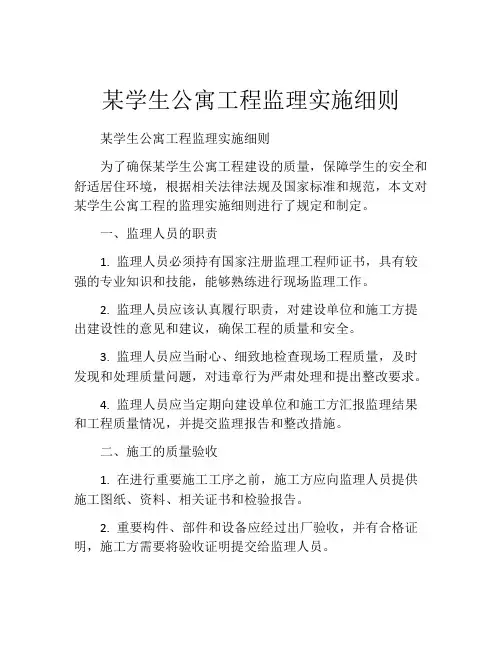 某学生公寓工程监理实施细则

某学生公寓工程监理实施细则

为了确保某学生公寓工程建设的质量，保障学生的安全和舒适居住环境，根据相关法律法规及国家标准和规范，本文对某学生公寓工程的监理实施细则进行了规定和制定。

一、监理人员的职责

1. 监理人员必须持有国家注册监理工程师证书，具有较强的专业知识和技能，能够熟练进行现场监理工作。

2. 监理人员应该认真履行职责，对建设单位和施工方提出建设性的意见和建议，确保工程的质量和安全。

3. 监理人员应当耐心、细致地检查现场工程质量，及时发现和处理质量问题，对违章行为严肃处理和提出整改要求。

4. 监理人员应当定期向建设单位和施工方汇报监理结果和工程质量情况，并提交监理报告和整改措施。

二、施工的质量验收

1. 在进行重要施工工序之前，施工方应向监理人员提供施工图纸、资料、相关证书和检验报告。

2. 重要构件、部件和设备应经过出厂验收，并有合格证明，施工方需要将验收证明提交给监理人员。